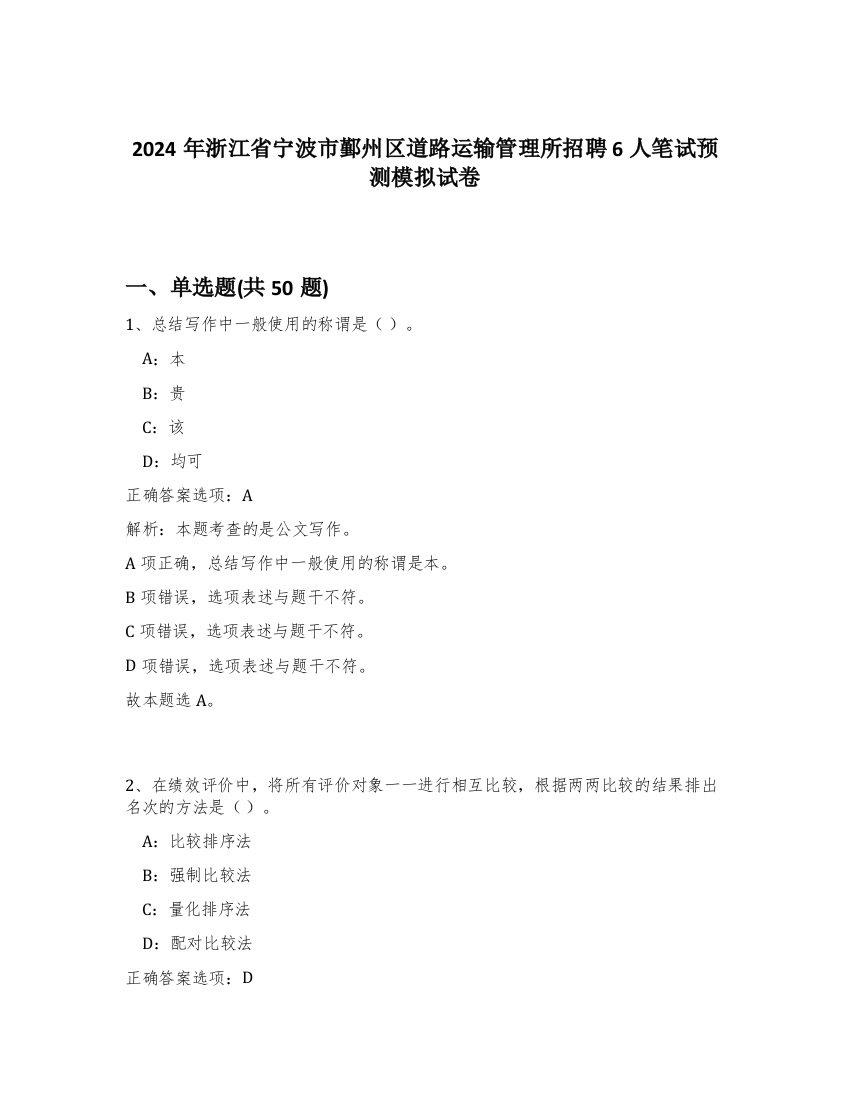 2024 年浙江省宁波市鄞州区道路运输管理所招聘 6 人笔试预测模拟试卷

一、单选题(共 50 题)

1、总结写作中一般使用的称谓是（ ）。

A：本

B：贵

C：该

D：均可

正确答案选项：A

解析：本题考查的是公文写作。

A 项正确，总结写作中一般使用的称谓是本。

B 项错误，选项表述与题干不符。

C 项错误，选项表述与题干不符。

D 项错误，选项表述与题干不符。

故本题选 A。

2、在绩效评价中，将所有评价对象一一进行相互比较，根据两两比较的结果排出名次的方法是（ ）。

A：比较排序法

B：强制比较法

C：量化排序法

D：配对比较法

正确答案选项：D